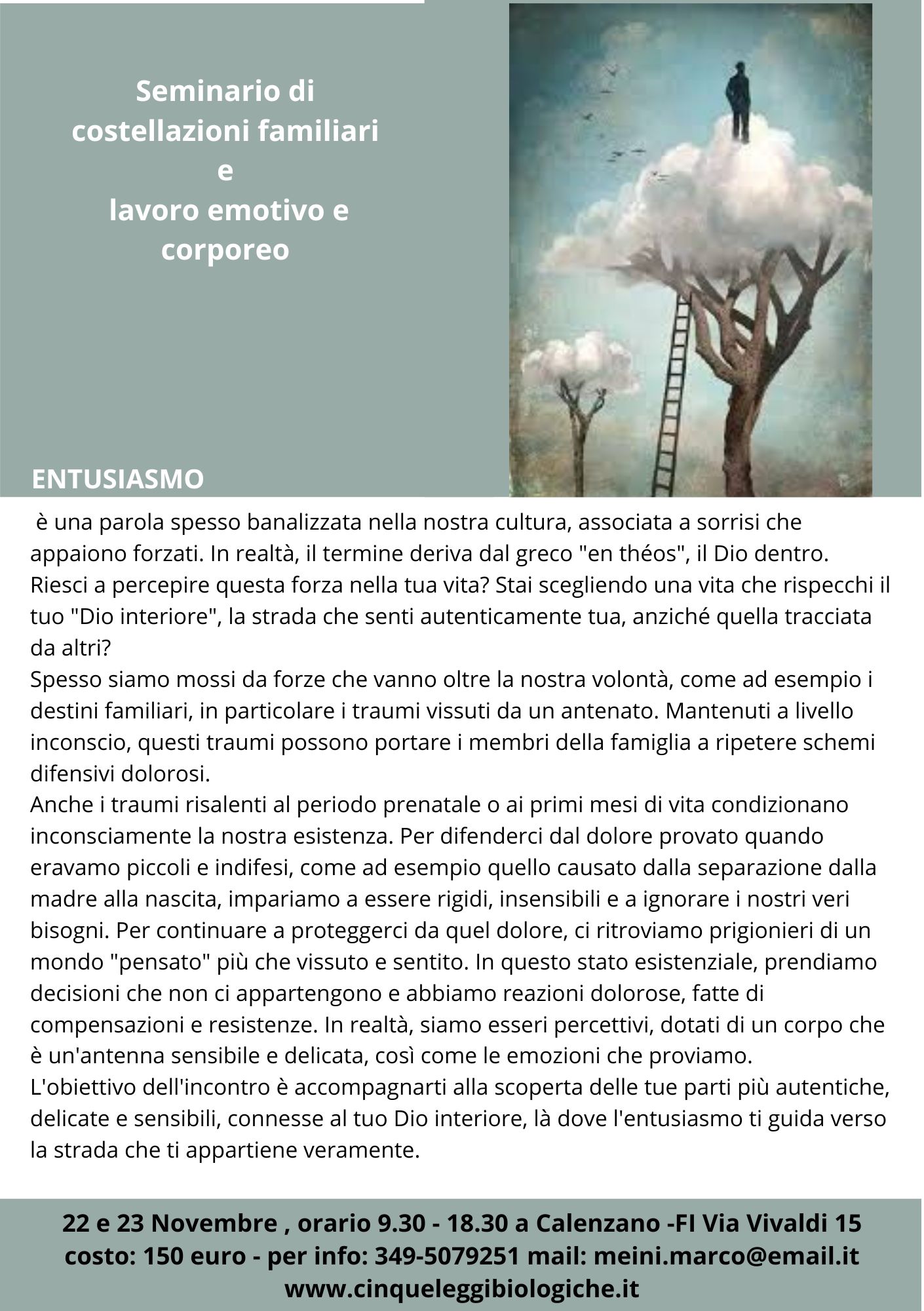 Seminario di
costellazioni familiari
e
lavoro emotivo e
corporeo

ENTUSIASMO

è una parola spesso banalizzata nella nostra cultura, associata a sorrisi che appaiono forzati. In realtà, il termine deriva dal greco "en théos", il Dio dentro. Riesci a percepire questa forza nella tua vita? Stai scegliendo una vita che rispecchi il tuo "Dio interiore", la strada che senti autenticamente tua, anziché quella tracciata da altri?
Spesso siamo mossi da forze che vanno oltre la nostra volontà, come ad esempio i destini familiari, in particolare i traumi vissuti da un antenato. Mantenuti a livello inconscio, questi traumi possono portare i membri della famiglia a ripetere schemi difensivi dolorosi.
Anche i traumi risalenti al periodo prenatale o ai primi mesi di vita condizionano inconsciamente la nostra esistenza. Per difenderci dal dolore provato quando eravamo piccoli e indifesi, come ad esempio quello causato dalla separazione dalla madre alla nascita, impariamo a essere rigidi, insensibili e a ignorare i nostri veri bisogni. Per continuare a proteggerci da quel dolore, ci ritroviamo prigionieri di un mondo "pensato" più che vissuto e sentito. In questo stato esistenziale, prendiamo decisioni che non ci appartengono e abbiamo reazioni dolorose, fatte di compensazioni e resistenze. In realtà, siamo esseri percettivi, dotati di un corpo che è un'antenna sensibile e delicata, così come le emozioni che proviamo.
L'obiettivo dell'incontro è accompagnarti alla scoperta delle tue parti più autentiche, delicate e sensibili, connesse al tuo Dio interiore, là dove l'entusiasmo ti guida verso la strada che ti appartiene veramente.

22 e 23 Novembre , orario 9.30 - 18.30 a Calenzano -FI Via Vivaldi 15
costo: 150 euro - per info: 349-5079251 mail: meini.marco@email.it
www.cinqueleggibiologiche.it